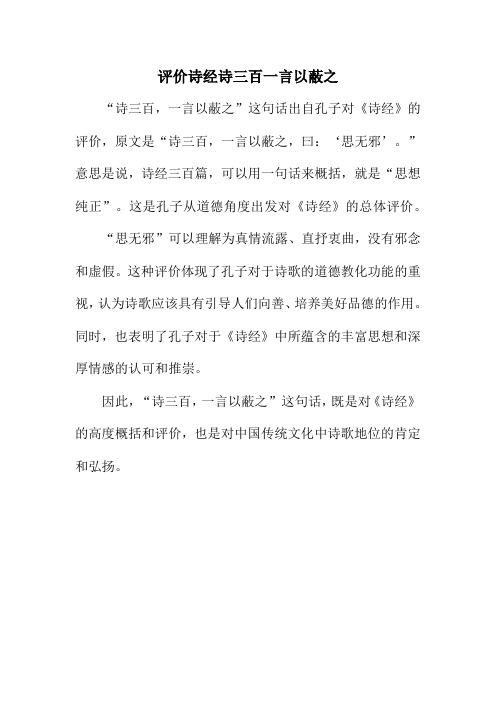 评价诗经诗三百一言以蔽之

“诗三百，一言以蔽之”这句话出自孔子对《诗经》的评价，原文是“诗三百，一言以蔽之，曰：‘思无邪’。”意思是说，诗经三百篇，可以用一句话来概括，就是“思想纯正”。这是孔子从道德角度出发对《诗经》的总体评价。

“思无邪”可以理解为真情流露、直抒衷曲，没有邪念和虚假。这种评价体现了孔子对于诗歌的道德教化功能的重视，认为诗歌应该具有引导人们向善、培养美好品德的作用。同时，也表明了孔子对于《诗经》中所蕴含的丰富思想和深厚情感的认可和推崇。

因此，“诗三百，一言以蔽之”这句话，既是对《诗经》的高度概括和评价，也是对中国传统文化中诗歌地位的肯定和弘扬。